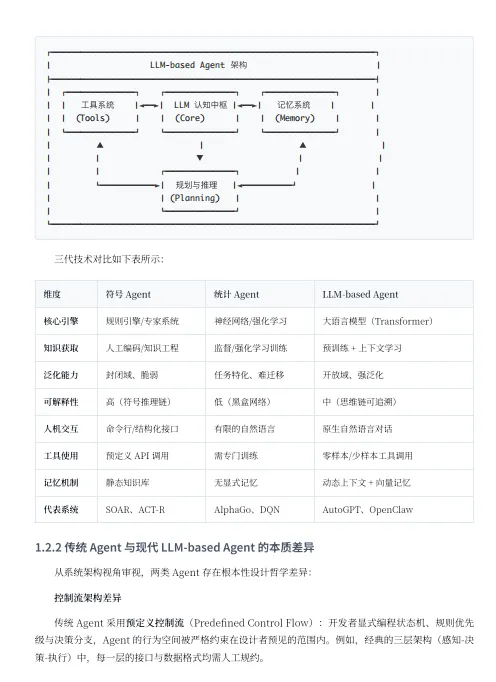 LLM-based Agent 架构

工具系统 (Tools)

LLM 认知中枢 (Core)

记忆系统 (Memory)

规划与推理 (Planning)

三代技术对比如下表所示：

| 维度 | 符号 Agent | 统计 Agent | LLM-based Agent |
|---|---|---|---|
| 核心引擎 | 规则引擎/专家系统 | 神经网络/强化学习 | 大语言模型（Transformer） |
| 知识获取 | 人工编码/知识工程 | 监督/强化学习训练 | 预训练 + 上下文学习 |
| 泛化能力 | 封闭域、脆弱 | 任务特化、难迁移 | 开放域、强泛化 |
| 可解释性 | 高（符号推理链） | 低（黑盒网络） | 中（思维链可追溯） |
| 人机交互 | 命令行/结构化接口 | 有限的自然语言 | 原生自然语言对话 |
| 工具使用 | 预定义 API 调用 | 需专门训练 | 零样本/少样本工具调用 |
| 记忆机制 | 静态知识库 | 无显式记忆 | 动态上下文 + 向量记忆 |
| 代表系统 | SOAR、ACT-R | AlphaGo、DQN | AutoGPT、OpenClaw |

1.2.2 传统 Agent 与现代 LLM-based Agent 的本质差异

从系统架构视角审视，两类 Agent 存在根本性设计哲学差异：

控制流架构差异

传统 Agent 采用预定义控制流（Predefined Control Flow）：开发者显式编程状态机、规则优先级与决策分支，Agent 的行为空间被严格约束在设计者预见的范围内。例如，经典的三层架构（感知-决策-执行）中，每一层的接口与数据格式均需人工规约。